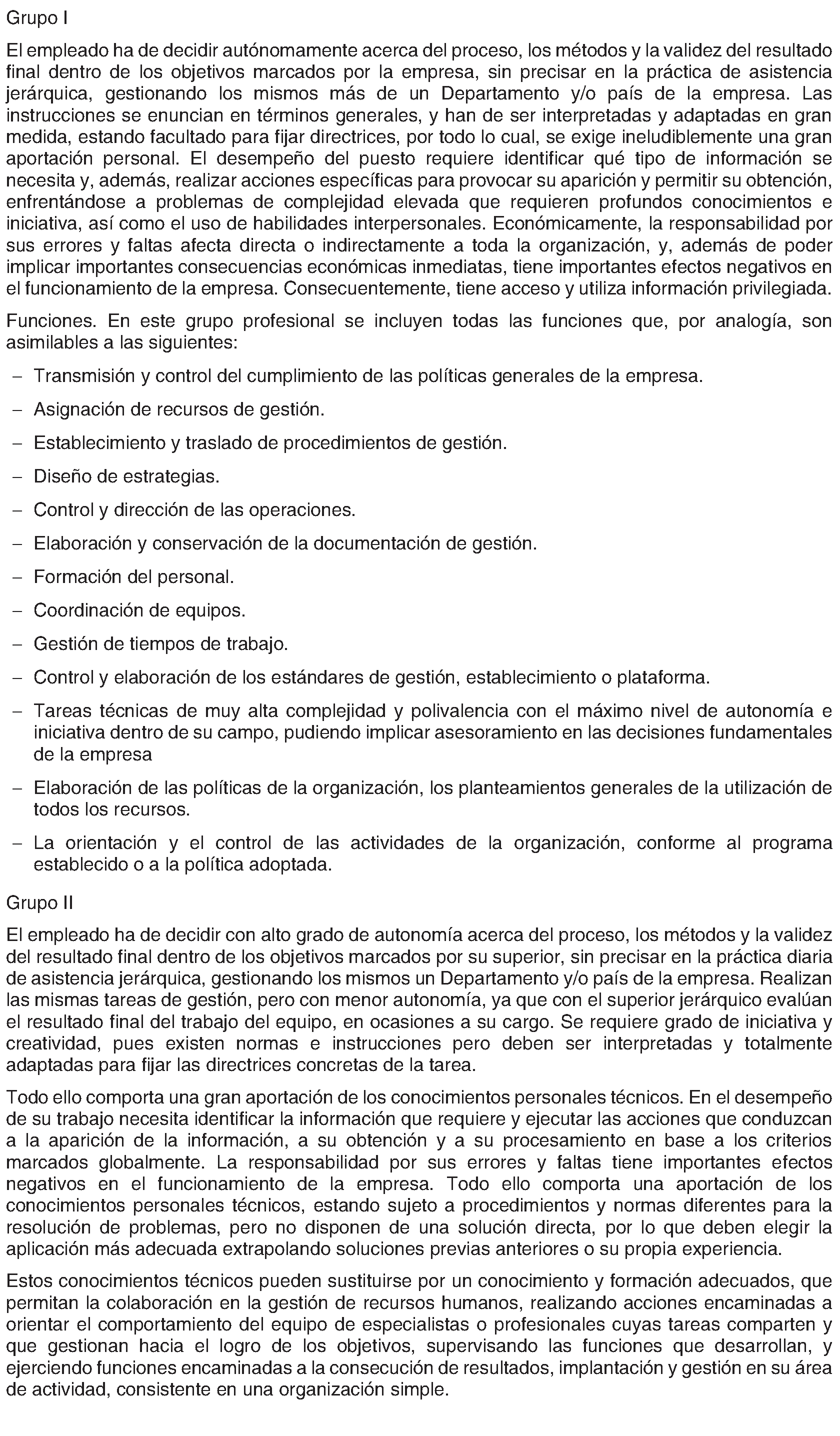 Grupo I

El empleado ha de decidir autónomamente acerca del proceso, los métodos y la validez del resultado final dentro de los objetivos marcados por la empresa, sin precisar en la práctica de asistencia jerárquica, gestionando los mismos más de un Departamento y/o país de la empresa. Las instrucciones se enuncian en términos generales, y han de ser interpretadas y adaptadas en gran medida, estando facultado para fijar directrices, por todo lo cual, se exige ineludiblemente una gran aportación personal. El desempeño del puesto requiere identificar qué tipo de información se necesita y, además, realizar acciones específicas para provocar su aparición y permitir su obtención, enfrentándose a problemas de complejidad elevada que requieren profundos conocimientos e iniciativa, así como el uso de habilidades interpersonales. Económicamente, la responsabilidad por sus errores y faltas afecta directa o indirectamente a toda la organización, y, además de poder implicar importantes consecuencias económicas inmediatas, tiene importantes efectos negativos en el funcionamiento de la empresa. Consecuentemente, tiene acceso y utiliza información privilegiada.

Funciones. En este grupo profesional se incluyen todas las funciones que, por analogía, son asimilables a las siguientes:

- Transmisión y control del cumplimiento de las políticas generales de la empresa.
- Asignación de recursos de gestión.
- Establecimiento y traslado de procedimientos de gestión.
- Diseño de estrategias.
- Control y dirección de las operaciones.
- Elaboración y conservación de la documentación de gestión.
- Formación del personal.
- Coordinación de equipos.
- Gestión de tiempos de trabajo.
- Control y elaboración de los estándares de gestión, establecimiento o plataforma.
- Tareas técnicas de muy alta complejidad y polivalencia con el máximo nivel de autonomía e iniciativa dentro de su campo, pudiendo implicar asesoramiento en las decisiones fundamentales de la empresa
- Elaboración de las políticas de la organización, los planteamientos generales de la utilización de todos los recursos.
- La orientación y el control de las actividades de la organización, conforme al programa establecido o a la política adoptada.

Grupo II

El empleado ha de decidir con alto grado de autonomía acerca del proceso, los métodos y la validez del resultado final dentro de los objetivos marcados por su superior, sin precisar en la práctica diaria de asistencia jerárquica, gestionando los mismos un Departamento y/o país de la empresa. Realizan las mismas tareas de gestión, pero con menor autonomía, ya que con el superior jerárquico evalúan el resultado final del trabajo del equipo, en ocasiones a su cargo. Se requiere grado de iniciativa y creatividad, pues existen normas e instrucciones pero deben ser interpretadas y totalmente adaptadas para fijar las directrices concretas de la tarea.

Todo ello comporta una gran aportación de los conocimientos personales técnicos. En el desempeño de su trabajo necesita identificar la información que requiere y ejecutar las acciones que conduzcan a la aparición de la información, a su obtención y a su procesamiento en base a los criterios marcados globalmente. La responsabilidad por sus errores y faltas tiene importantes efectos negativos en el funcionamiento de la empresa. Todo ello comporta una aportación de los conocimientos personales técnicos, estando sujeto a procedimientos y normas diferentes para la resolución de problemas, pero no disponen de una solución directa, por lo que deben elegir la aplicación más adecuada extrapolando soluciones previas anteriores o su propia experiencia.

Estos conocimientos técnicos pueden sustituirse por un conocimiento y formación adecuados, que permitan la colaboración en la gestión de recursos humanos, realizando acciones encaminadas a orientar el comportamiento del equipo de especialistas o profesionales cuyas tareas comparten y que gestionan hacia el logro de los objetivos, supervisando las funciones que desarrollan, y ejerciendo funciones encaminadas a la consecución de resultados, implantación y gestión en su área de actividad, consistente en una organización simple.